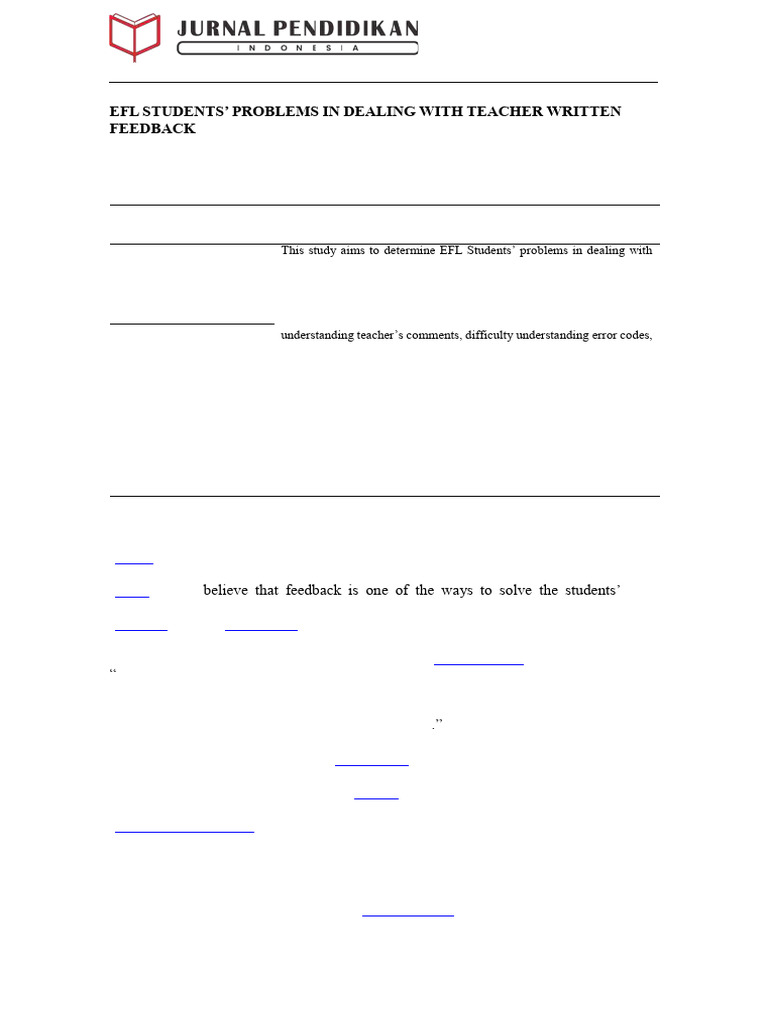 JURNAL PENDIDIKAN
INDONESIA

EFL STUDENTS' PROBLEMS IN DEALING WITH TEACHER WRITTEN FEEDBACK

This study aims to determine EFL Students' problems in dealing with

understanding teacher's comments, difficulty understanding error codes,

believe that feedback is one of the ways to solve the students'

"

."